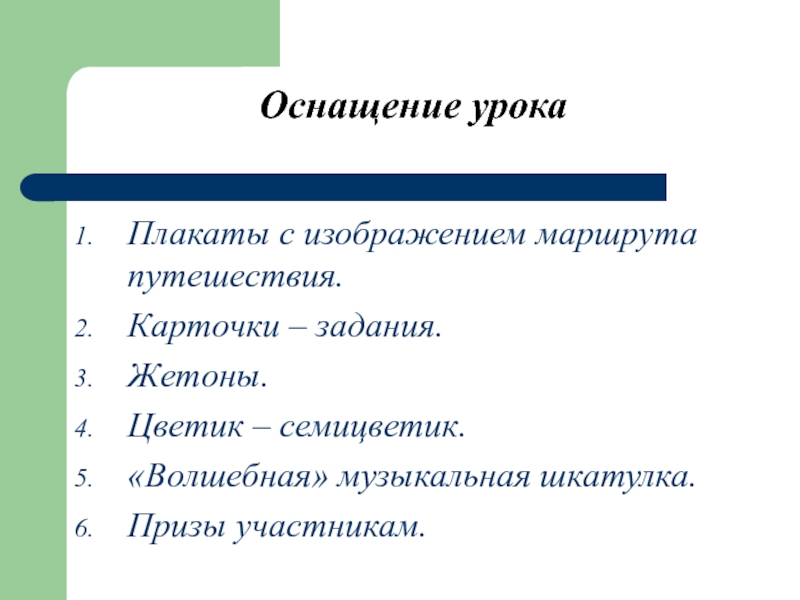 Оснащение урока

1. Плакаты с изображением маршрута путешествия.
2. Карточки – задания.
3. Жетоны.
4. Цветик – семицветик.
5. «Волшебная» музыкальная шкатулка.
6. Призы участникам.